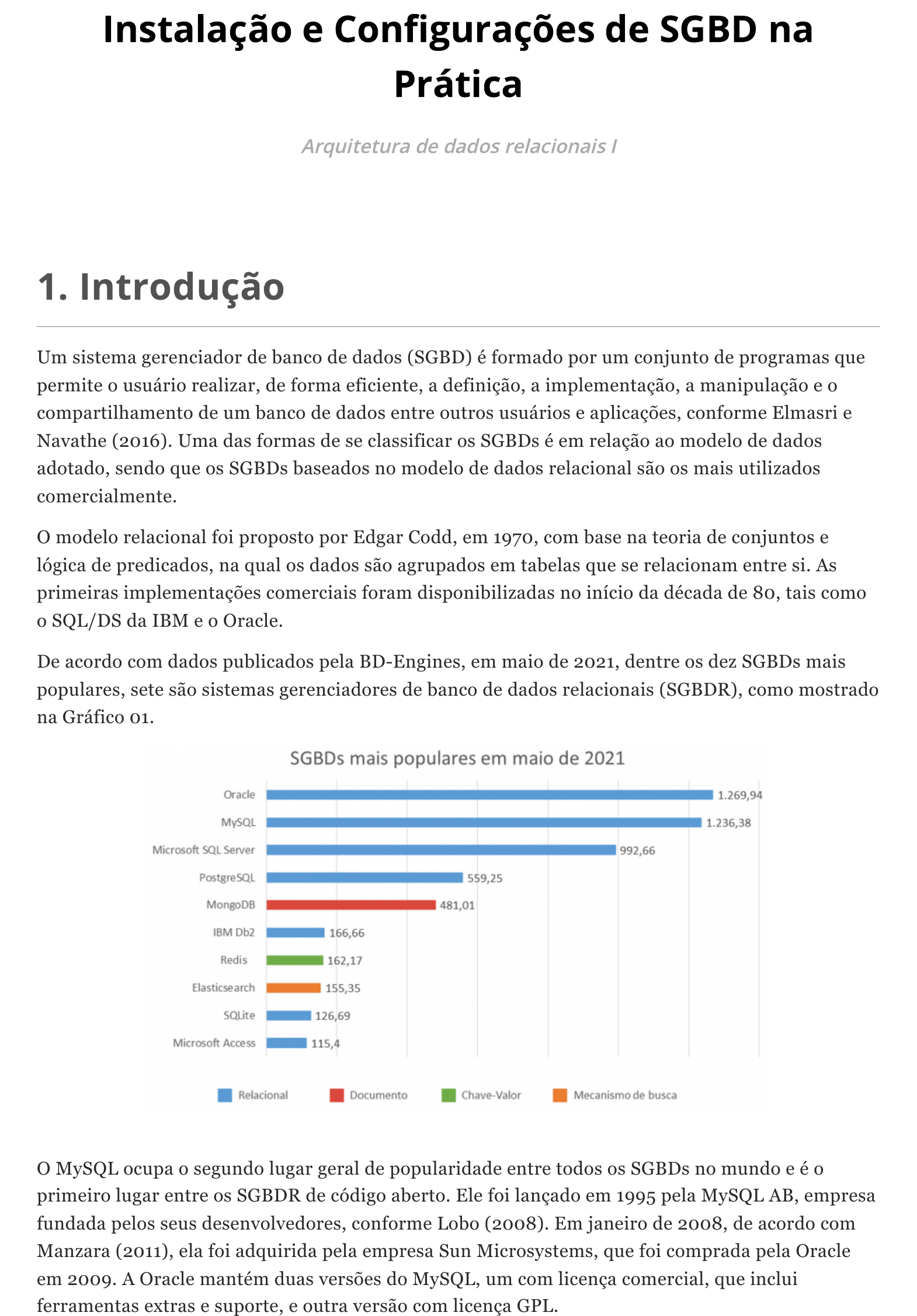 Instalação e Configurações de SGBD na Prática

Arquitetura de dados relacionais I

1. Introdução

Um sistema gerenciador de banco de dados (SGBD) é formado por um conjunto de programas que permite o usuário realizar, de forma eficiente, a definição, a implementação, a manipulação e o compartilhamento de um banco de dados entre outros usuários e aplicações, conforme Elmasri e Navathe (2016). Uma das formas de se classificar os SGBDs é em relação ao modelo de dados adotado, sendo que os SGBDs baseados no modelo de dados relacional são os mais utilizados comercialmente.

O modelo relacional foi proposto por Edgar Codd, em 1970, com base na teoria de conjuntos e lógica de predicados, na qual os dados são agrupados em tabelas que se relacionam entre si. As primeiras implementações comerciais foram disponibilizadas no início da década de 80, tais como o SQL/DS da IBM e o Oracle.

De acordo com dados publicados pela BD-Engines, em maio de 2021, dentre os dez SGBDs mais populares, sete são sistemas gerenciadores de banco de dados relacionais (SGBDR), como mostrado na Gráfico 01.

SGBDs mais populares em maio de 2021

Oracle 1.269,94
MySQL 1.236,38
Microsoft SQL Server 992,66
PostgreSQL 559,25
MongoDB 481,01
IBM Db2 166,66
Redis 162,17
Elasticsearch 155,35
SQLite 126,69
Microsoft Access 115,4

Relacional Documento Chave-Valor Mecanismo de busca

O MySQL ocupa o segundo lugar geral de popularidade entre todos os SGBDs no mundo e é o primeiro lugar entre os SGBDR de código aberto. Ele foi lançado em 1995 pela MySQL AB, empresa fundada pelos seus desenvolvedores, conforme Lobo (2008). Em janeiro de 2008, de acordo com Manzara (2011), ela foi adquirida pela empresa Sun Microsystems, que foi comprada pela Oracle em 2009. A Oracle mantém duas versões do MySQL, um com licença comercial, que inclui ferramentas extras e suporte, e outra versão com licença GPL.